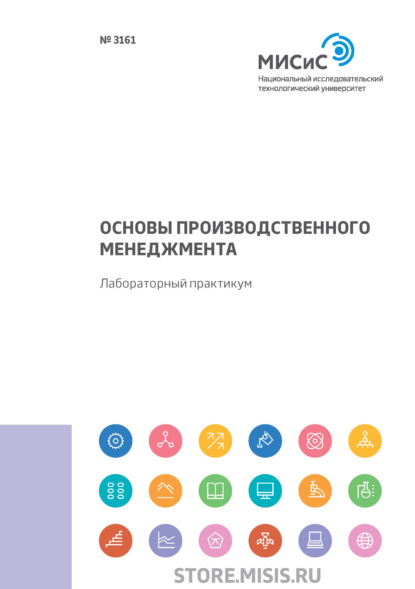 № 3161

МИСиС
Национальный исследовательский технологический университет

ОСНОВЫ ПРОИЗВОДСТВЕННОГО МЕНЕДЖМЕНТА

Лабораторный практикум

STORE.MISIS.RU